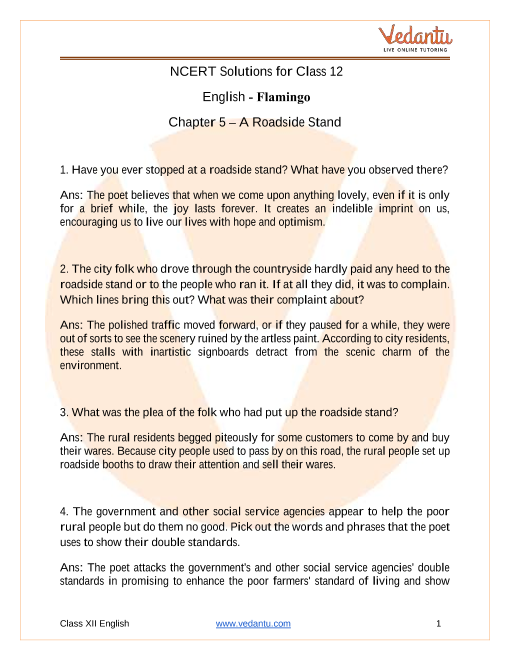 Vedantu
LIVE ONLINE TUTORING

NCERT Solutions for Class 12

English - Flamingo

Chapter 5 – A Roadside Stand

1. Have you ever stopped at a roadside stand? What have you observed there?

Ans: The poet believes that when we come upon anything lovely, even if it is only for a brief while, the joy lasts forever. It creates an indelible imprint on us, encouraging us to live our lives with hope and optimism.

2. The city folk who drove through the countryside hardly paid any heed to the roadside stand or to the people who ran it. If at all they did, it was to complain. Which lines bring this out? What was their complaint about?

Ans: The polished traffic moved forward, or if they paused for a while, they were out of sorts to see the scenery ruined by the artless paint. According to city residents, these stalls with inartistic signboards detract from the scenic charm of the environment.

3. What was the plea of the folk who had put up the roadside stand?

Ans: The rural residents begged piteously for some customers to come by and buy their wares. Because city people used to pass by on this road, the rural people set up roadside booths to draw their attention and sell their wares.

4. The government and other social service agencies appear to help the poor rural people but do them no good. Pick out the words and phrases that the poet uses to show their double standards.

Ans: The poet attacks the government's and other social service agencies' double standards in promising to enhance the poor farmers' standard of living and show

Class XII English www.vedantu.com 1